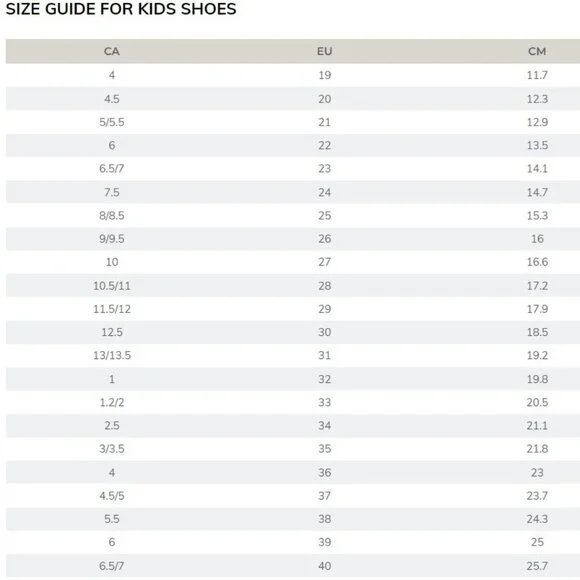 SIZE GUIDE FOR KIDS SHOES

| CA | EU | CM |
|---|---|---|
| 4 | 19 | 11.7 |
| 4.5 | 20 | 12.3 |
| 5/5.5 | 21 | 12.9 |
| 6 | 22 | 13.5 |
| 6.5/7 | 23 | 14.1 |
| 7.5 | 24 | 14.7 |
| 8/8.5 | 25 | 15.3 |
| 9/9.5 | 26 | 16 |
| 10 | 27 | 16.6 |
| 10.5/11 | 28 | 17.2 |
| 11.5/12 | 29 | 17.9 |
| 12.5 | 30 | 18.5 |
| 13/13.5 | 31 | 19.2 |
| 1 | 32 | 19.8 |
| 1.2/2 | 33 | 20.5 |
| 2.5 | 34 | 21.1 |
| 3/3.5 | 35 | 21.8 |
| 4 | 36 | 23 |
| 4.5/5 | 37 | 23.7 |
| 5.5 | 38 | 24.3 |
| 6 | 39 | 25 |
| 6.5/7 | 40 | 25.7 |